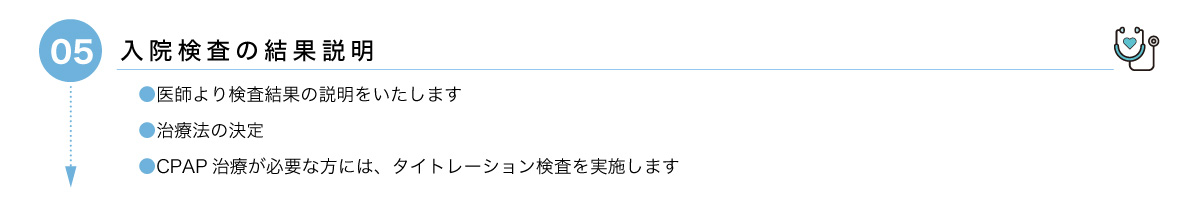 05

入院検査の結果説明

●医師より検査結果の説明をいたします

●治療法の決定

●CPAP 治療が必要な方には、タイトレーション検査を実施します